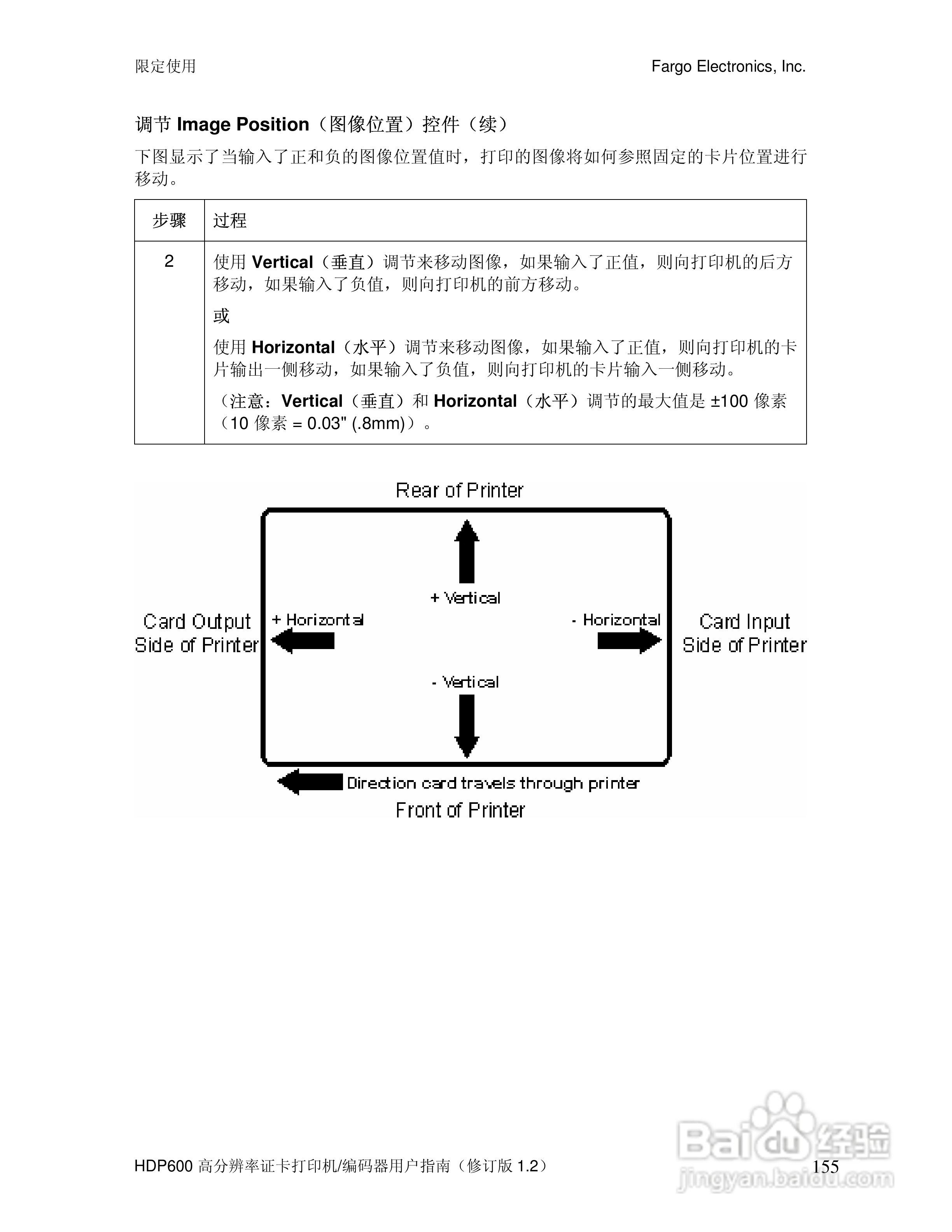 限定使用

Fargo Electronics, Inc.

调节 Image Position（图像位置）控件（续）

下图显示了当输入了正和负的图像位置值时，打印的图像将如何参照固定的卡片位置进行移动。

| 步骤 | 过程 |
|---|---|
| 2 | 使用 Vertical（垂直）调节来移动图像，如果输入了正值，则向打印机的后方移动，如果输入了负值，则向打印机的前方移动。<br>或<br>使用 Horizontal（水平）调节来移动图像，如果输入了正值，则向打印机的卡片输出一侧移动，如果输入了负值，则向打印机的卡片输入一侧移动。<br>（注意：Vertical（垂直）和 Horizontal（水平）调节的最大值是 ±100 像素（10 像素 = 0.03" (.8mm)）。 |

Rear of Printer

+ Vertical

Card Output Side of Printer

+ Horizontal

- Horizontal

Card Input Side of Printer

- Vertical

Direction card travels through printer

Front of Printer

HDP600 高分辨率证卡打印机/编码器用户指南（修订版 1.2）

155

Baidu 经验
jingyan.baidu.com